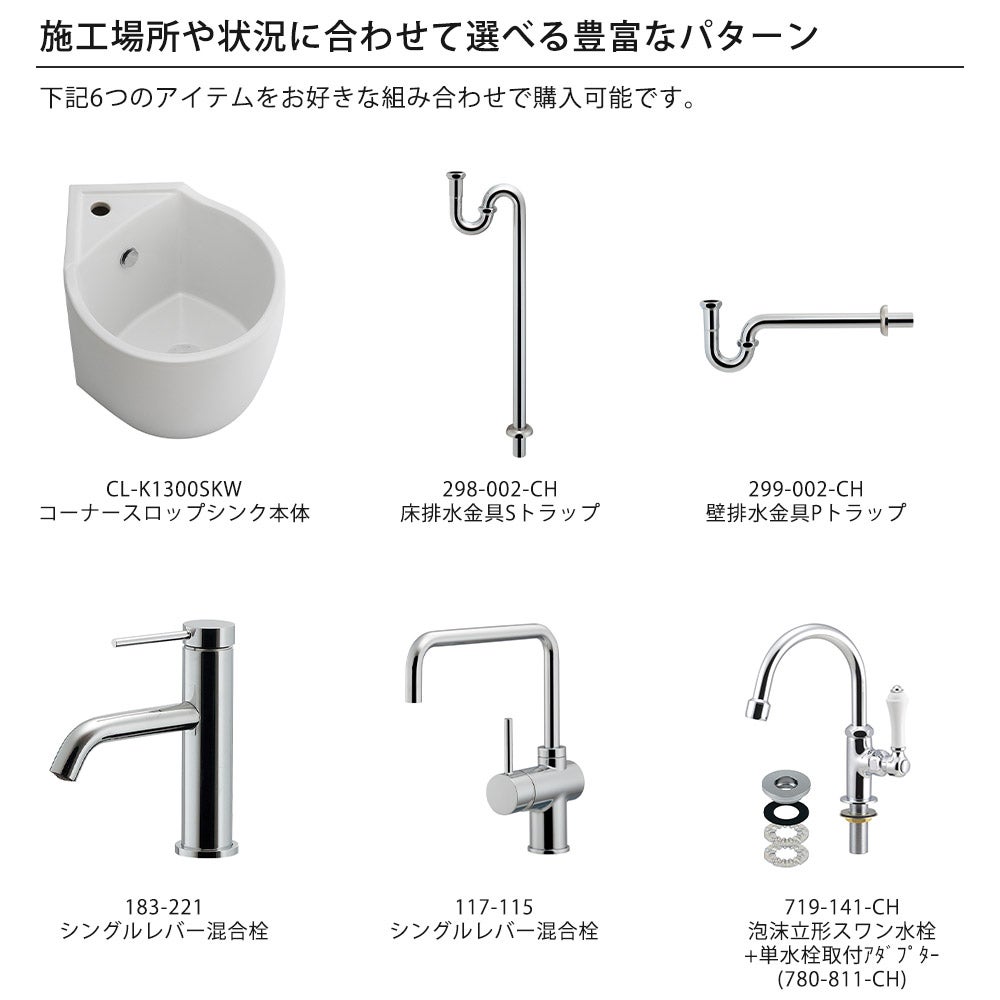 施工場所や状況に合わせて選べる豊富なパターン

下記6つのアイテムをお好きな組み合わせで購入可能です。

CL-K1300SKW
コーナースロップシンク本体

298-002-CH
床排水金具Sトラップ

299-002-CH
壁排水金具Pトラップ

183-221
シングルレバー混合栓

117-115
シングルレバー混合栓

719-141-CH
泡沫立形スワン水栓
+単水栓取付ｱﾀﾞﾌﾟﾀｰ
(780-811-CH)